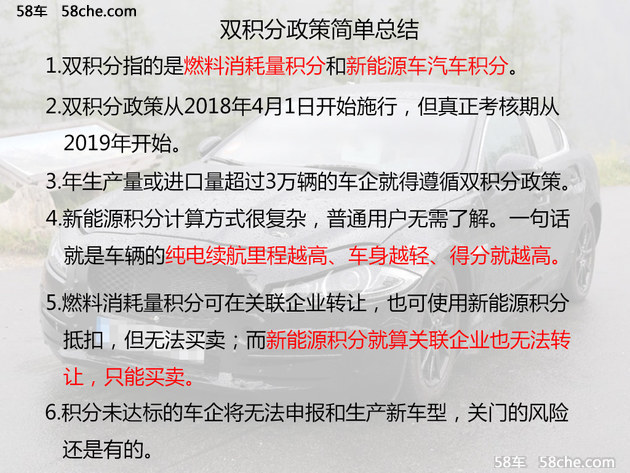 58车 58che.com

双积分政策简单总结

1.双积分指的是燃料消耗量积分和新能源车汽车积分。

2.双积分政策从2018年4月1日开始施行，但真正考核期从2019年开始。

3.年生产量或进口量超过3万辆的车企就得遵循双积分政策。

4.新能源积分计算方式很复杂，普通用户无需了解。一句话就是车辆的纯电续航里程越高、车身越轻、得分就越高。

5.燃料消耗量积分可在关联企业转让，也可使用新能源积分抵扣，但无法买卖；而新能源积分就算关联企业也无法转让，只能买卖。

6.积分未达标的车企将无法申报和生产新车型，关门的风险还是有的。

58车 58che.com